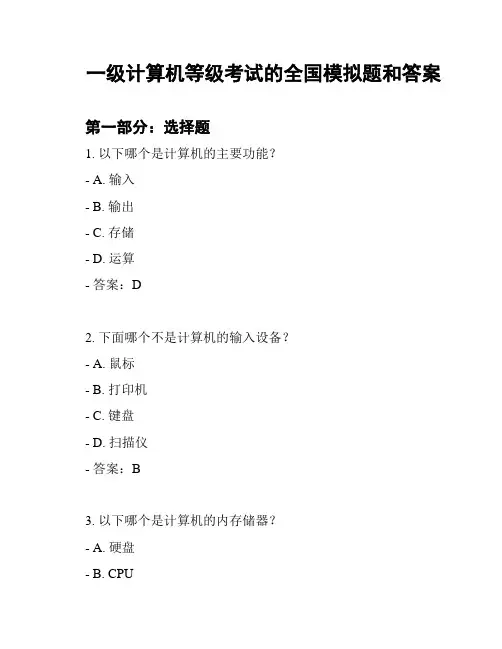 一级计算机等级考试的全国模拟题和答案

第一部分：选择题

1. 以下哪个是计算机的主要功能？

- A. 输入

- B. 输出

- C. 存储

- D. 运算

- 答案：D

2. 下面哪个不是计算机的输入设备？

- A. 鼠标

- B. 打印机

- C. 键盘

- D. 扫描仪

- 答案：B

3. 以下哪个是计算机的内存储器？

- A. 硬盘

- B. CPU